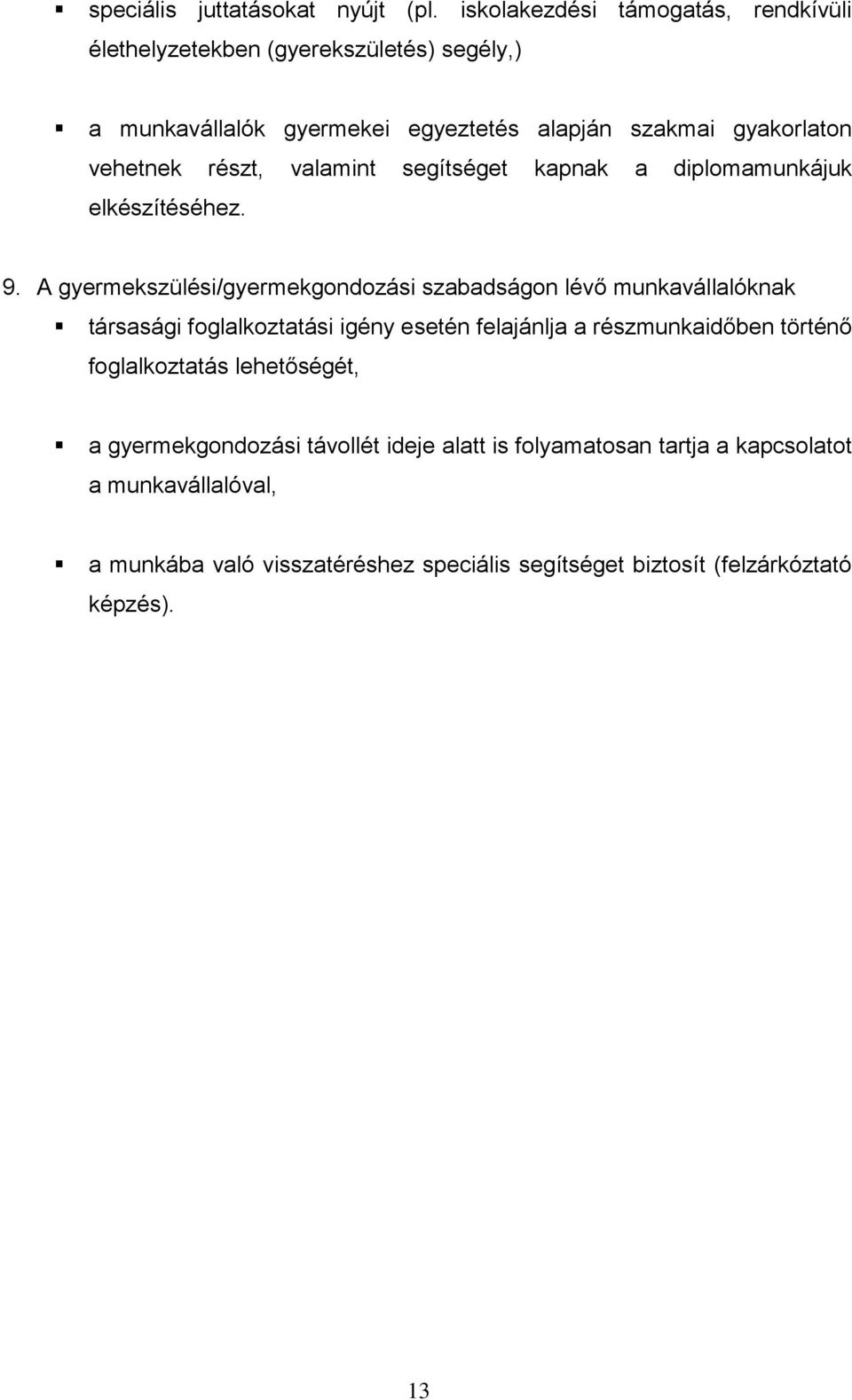 ▪ speciális juttatásokat nyújt (pl. iskolakezdési támogatás, rendkívüli élethelyzetekben (gyerekszületés) segély,)

▪ a munkavállalók gyermekei egyeztetés alapján szakmai gyakorlaton vehetnek részt, valamint segítséget kapnak a diplomamunkájuk elkészítéséhez.

9. A gyermekszülési/gyermekgondozási szabadságon lévő munkavállalóknak

▪ társasági foglalkoztatási igény esetén felajánlja a részmunkaidőben történő foglalkoztatás lehetőségét,

▪ a gyermekgondozási távollét ideje alatt is folyamatosan tartja a kapcsolatot a munkavállalóval,

▪ a munkába való visszatéréshez speciális segítséget biztosít (felzárkóztató képzés).

13